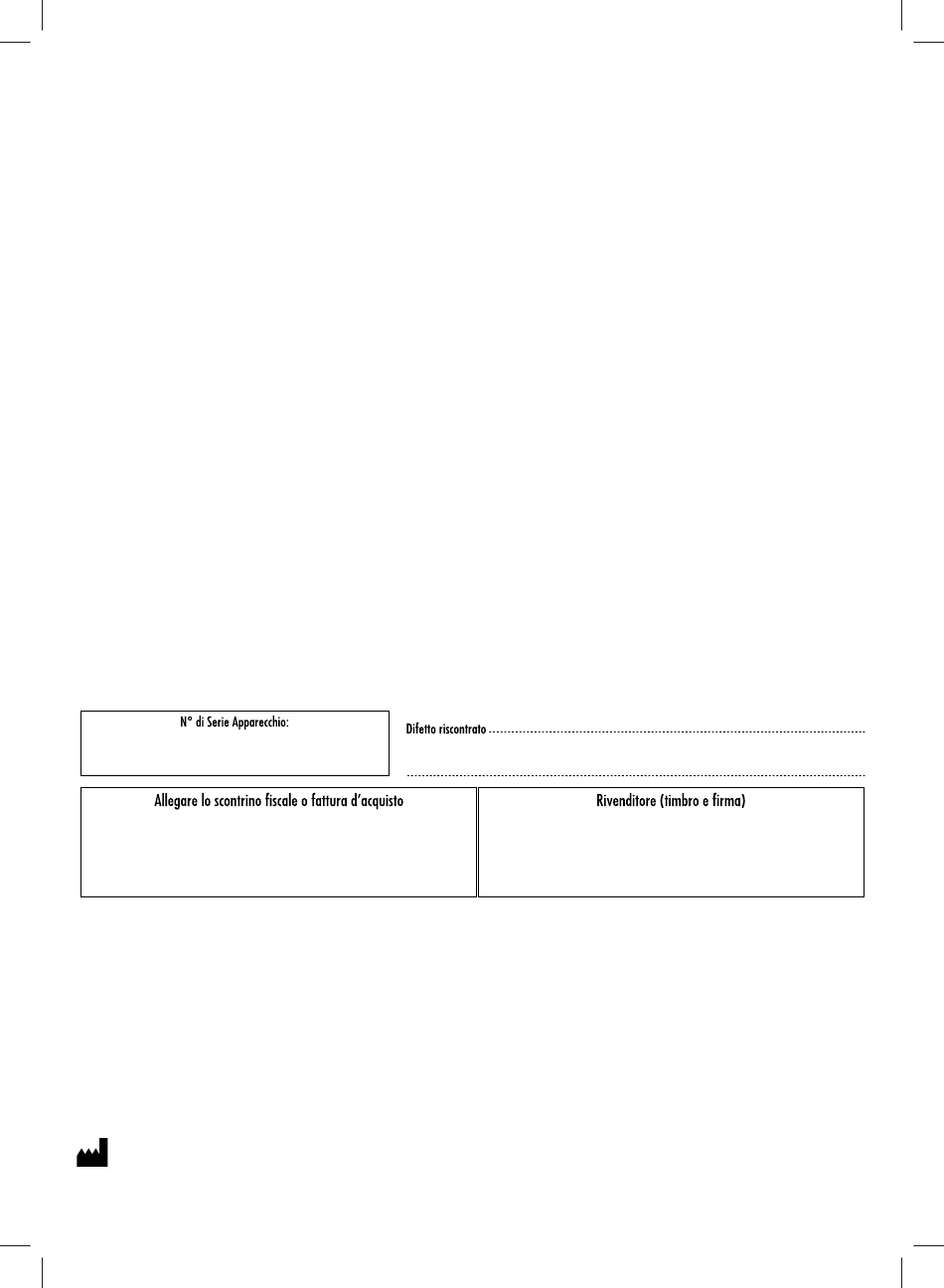 N° di Serie Apparecchio:

Difetto riscontrato ____

____

Allegare lo scontrino fiscale o fattura d'acquisto

Rivenditore (timbro e firma)